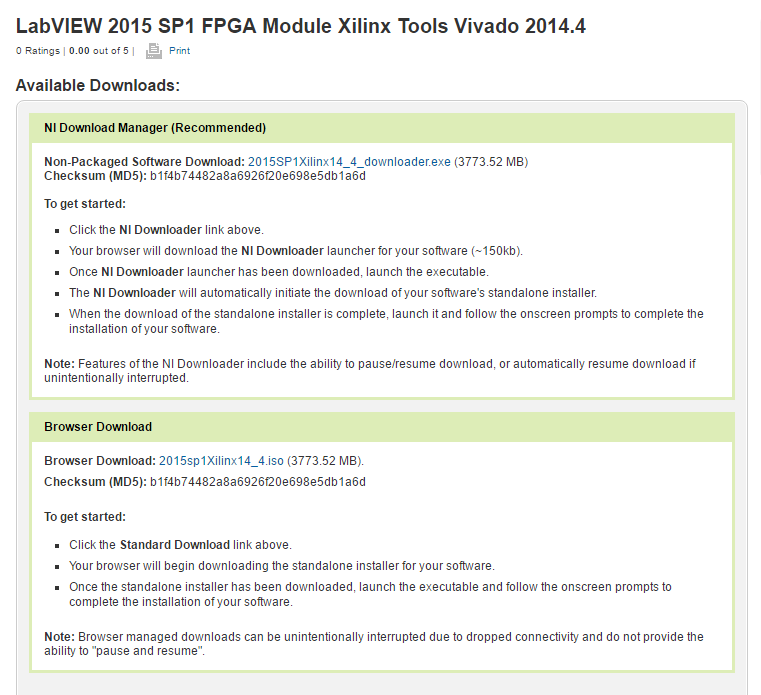 LabVIEW 2015 SP1 FPGA Module Xilinx Tools Vivado 2014.4

0 Ratings | 0.00 out of 5 | Print

Available Downloads:

NI Download Manager (Recommended)

Non-Packaged Software Download: 2015SP1Xilinx14_4_downloader.exe (3773.52 MB)
Checksum (MD5): b1f4b74482a8a6926f20e698e5db1a6d

To get started:

- Click the NI Downloader link above.
- Your browser will download the NI Downloader launcher for your software (~150kb).
- Once NI Downloader launcher has been downloaded, launch the executable.
- The NI Downloader will automatically initiate the download of your software's standalone installer.
- When the download of the standalone installer is complete, launch it and follow the onscreen prompts to complete the installation of your software.

Note: Features of the NI Downloader include the ability to pause/resume download, or automatically resume download if unintentionally interrupted.

Browser Download

Browser Download: 2015sp1Xilinx14_4.iso (3773.52 MB).
Checksum (MD5): b1f4b74482a8a6926f20e698e5db1a6d

To get started:

- Click the Standard Download link above.
- Your browser will begin downloading the standalone installer for your software.
- Once the standalone installer has been downloaded, launch the executable and follow the onscreen prompts to complete the installation of your software.

Note: Browser managed downloads can be unintentionally interrupted due to dropped connectivity and do not provide the ability to "pause and resume".